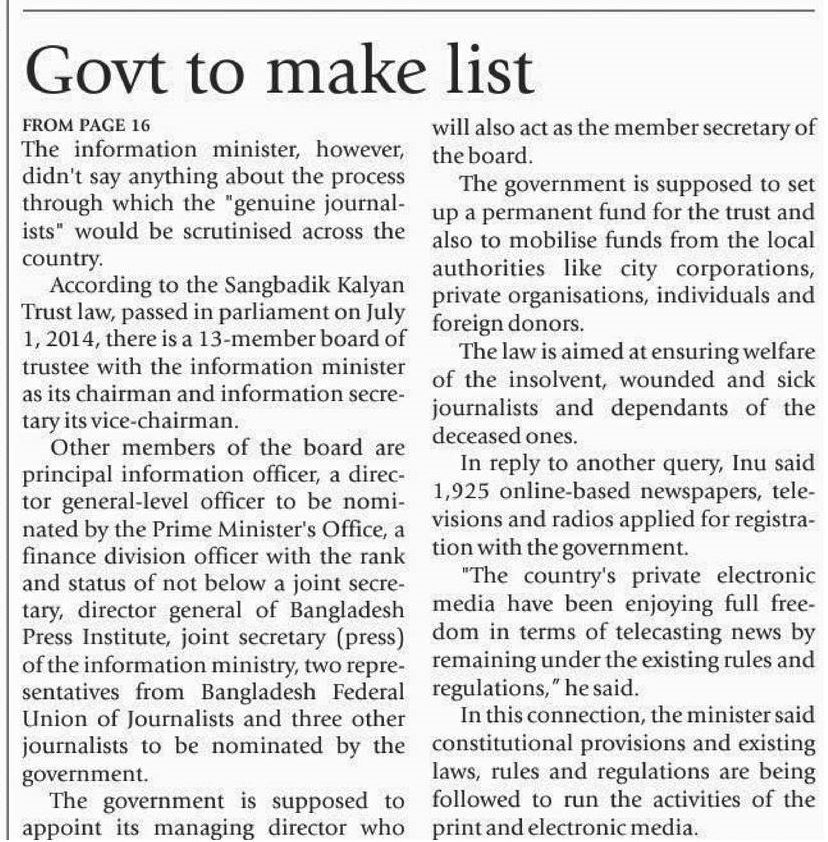 Govt to make list

FROM PAGE 16
The information minister, however, didn't say anything about the process through which the "genuine journalists" would be scrutinised across the country.

According to the Sangbadik Kalyan Trust law, passed in parliament on July 1, 2014, there is a 13-member board of trustee with the information minister as its chairman and information secretary its vice-chairman.

Other members of the board are principal information officer, a director general-level officer to be nominated by the Prime Minister's Office, a finance division officer with the rank and status of not below a joint secretary, director general of Bangladesh Press Institute, joint secretary (press) of the information ministry, two representatives from Bangladesh Federal Union of Journalists and three other journalists to be nominated by the government.

The government is supposed to appoint its managing director who will also act as the member secretary of the board.

The government is supposed to set up a permanent fund for the trust and also to mobilise funds from the local authorities like city corporations, private organisations, individuals and foreign donors.

The law is aimed at ensuring welfare of the insolvent, wounded and sick journalists and dependants of the deceased ones.

In reply to another query, Inu said 1,925 online-based newspapers, televisions and radios applied for registration with the government.

"The country's private electronic media have been enjoying full freedom in terms of telecasting news by remaining under the existing rules and regulations," he said.

In this connection, the minister said constitutional provisions and existing laws, rules and regulations are being followed to run the activities of the print and electronic media.